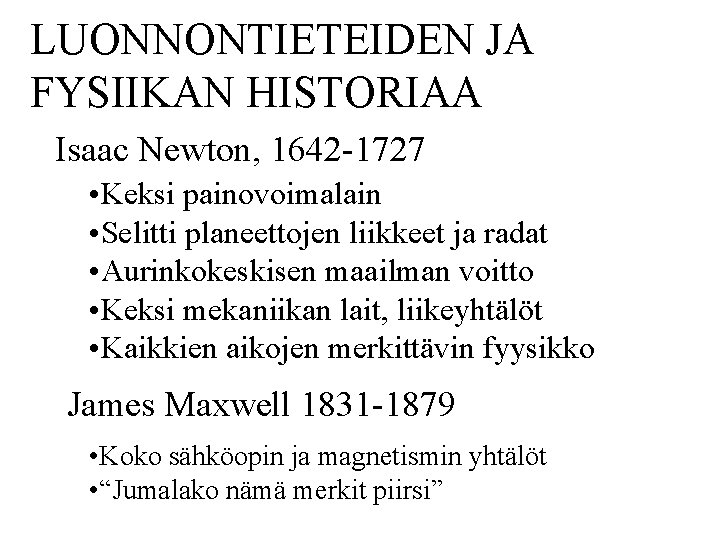 LUONNONTIETEIDEN JA FYSIIKAN HISTORIAA

Isaac Newton, 1642-1727

•Keksi painovoimalain
•Selitti planeettojen liikkeet ja radat
•Aurinkokeskisen maailman voitto
•Keksi mekaniikan lait, liikeyhtälöt
•Kaikkien aikojen merkittävin fyysikko

James Maxwell 1831-1879

•Koko sähköopin ja magnetismin yhtälöt
•“Jumalako nämä merkit piirsi”